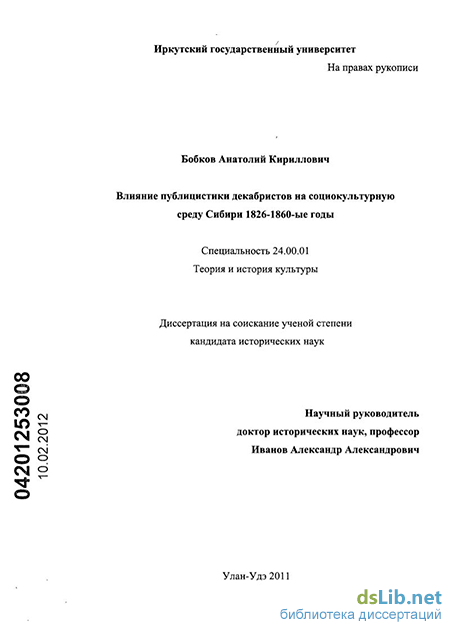 Иркутский государственный университет

На правах рукописи

Бобков Анатолий Кириллович

Влияние публицистики декабристов на социокультурную среду Сибири 1826-1860-ые годы

Специальность 24.00.01
Теория и история культуры

Диссертация на соискание ученой степени кандидата исторических наук

04201253008
10.02.2012

Научный руководитель
доктор исторических наук, профессор
Иванов Александр Александрович

Улан-Удэ 2011

dsLib.net
библиотека диссертаций